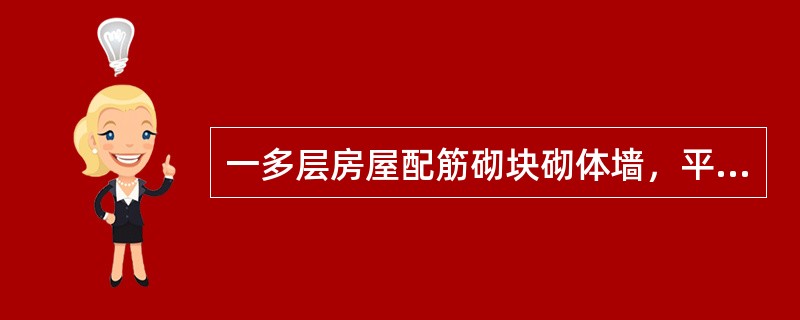 一多层房屋配筋砌块砌体墙，平...